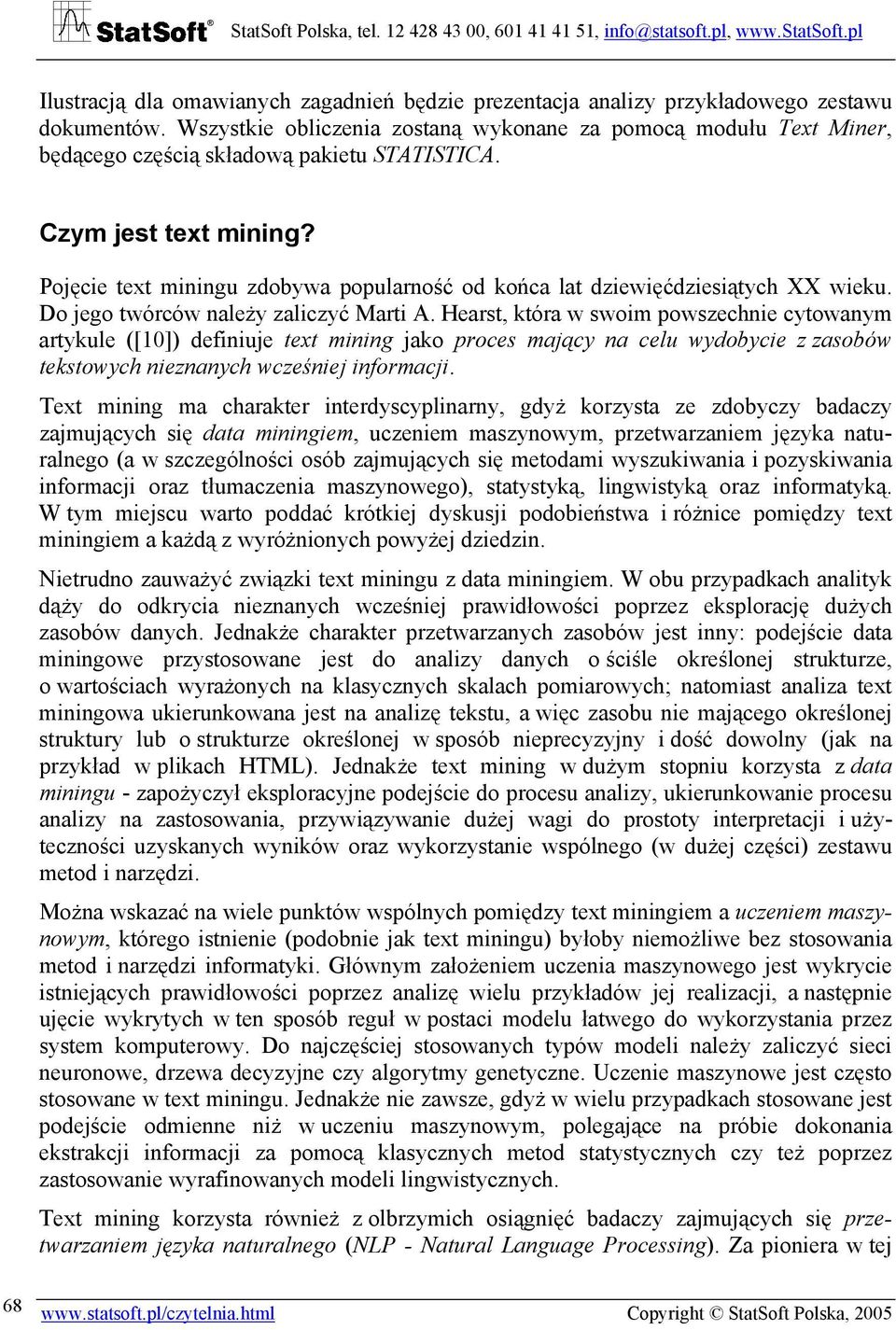 StatSoft® StatSoft Polska, tel. 12 428 43 00, 601 41 41 51, info@statsoft.pl, www.StatSoft.pl

Ilustracją dla omawianych zagadnień będzie prezentacja analizy przykładowego zestawu dokumentów. Wszystkie obliczenia zostaną wykonane za pomocą modułu Text Miner, będącego częścią składową pakietu STATISTICA.

Czym jest text mining?

Pojęcie text miningu zdobywa popularność od końca lat dziewięćdziesiątych XX wieku. Do jego twórców należy zaliczyć Marti A. Hearst, która w swoim powszechnie cytowanym artykule ([10]) definiuje text mining jako proces mający na celu wydobycie z zasobów tekstowych nieznanych wcześniej informacji.

Text mining ma charakter interdyscyplinarny, gdyż korzysta ze zdobyczy badaczy zajmujących się data miningiem, uczeniem maszynowym, przetwarzaniem języka naturalnego (a w szczególności osób zajmujących się metodami wyszukiwania i pozyskiwania informacji oraz tłumaczenia maszynowego), statystyką, lingwistyką oraz informatyką. W tym miejscu warto poddać krótkiej dyskusji podobieństwa i różnice pomiędzy text miningiem a każdą z wyróżnionych powyżej dziedzin.

Nietrudno zauważyć związki text miningu z data miningiem. W obu przypadkach analityk dąży do odkrycia nieznanych wcześniej prawidłowości poprzez eksplorację dużych zasobów danych. Jednakże charakter przetwarzanych zasobów jest inny: podejście data miningowe przystosowane jest do analizy danych o ściśle określonej strukturze, o wartościach wyrażonych na klasycznych skalach pomiarowych; natomiast analiza text miningowa ukierunkowana jest na analizę tekstu, a więc zasobu nie mającego określonej struktury lub o strukturze określonej w sposób nieprecyzyjny i dość dowolny (jak na przykład w plikach HTML). Jednakże text mining w dużym stopniu korzysta z data miningu - zapożyczył eksploracyjne podejście do procesu analizy, ukierunkowanie procesu analizy na zastosowania, przywiązywanie dużej wagi do prostoty interpretacji i użyteczności uzyskanych wyników oraz wykorzystanie wspólnego (w dużej części) zestawu metod i narzędzi.

Można wskazać na wiele punktów wspólnych pomiędzy text miningiem a uczeniem maszynowym, którego istnienie (podobnie jak text miningu) byłoby niemożliwe bez stosowania metod i narzędzi informatyki. Głównym założeniem uczenia maszynowego jest wykrycie istniejących prawidłowości poprzez analizę wielu przykładów jej realizacji, a następnie ujęcie wykrytych w ten sposób reguł w postaci modelu łatwego do wykorzystania przez system komputerowy. Do najczęściej stosowanych typów modeli należy zaliczyć sieci neuronowe, drzewa decyzyjne czy algorytmy genetyczne. Uczenie maszynowe jest często stosowane w text miningu. Jednakże nie zawsze, gdyż w wielu przypadkach stosowane jest podejście odmienne niż w uczeniu maszynowym, polegające na próbie dokonania ekstrakcji informacji za pomocą klasycznych metod statystycznych czy też poprzez zastosowanie wyrafinowanych modeli lingwistycznych.

Text mining korzysta również z olbrzymich osiągnięć badaczy zajmujących się przetwarzaniem języka naturalnego (NLP - Natural Language Processing). Za pioniera w tej

68 www.statsoft.pl/czytelnia.html Copyright © StatSoft Polska, 2005